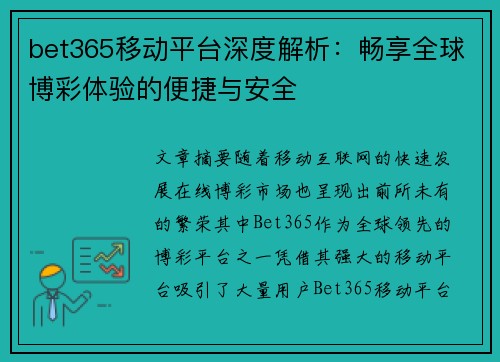 bet365移动平台深度解析：畅享全球博彩体验的便捷与安全

文章摘要随着移动互联网的快速发展在线博彩市场也呈现出前所未有的繁荣其中Bet365作为全球领先的博彩平台之一凭借其强大的移动平台吸引了大量用户Bet365移动平台